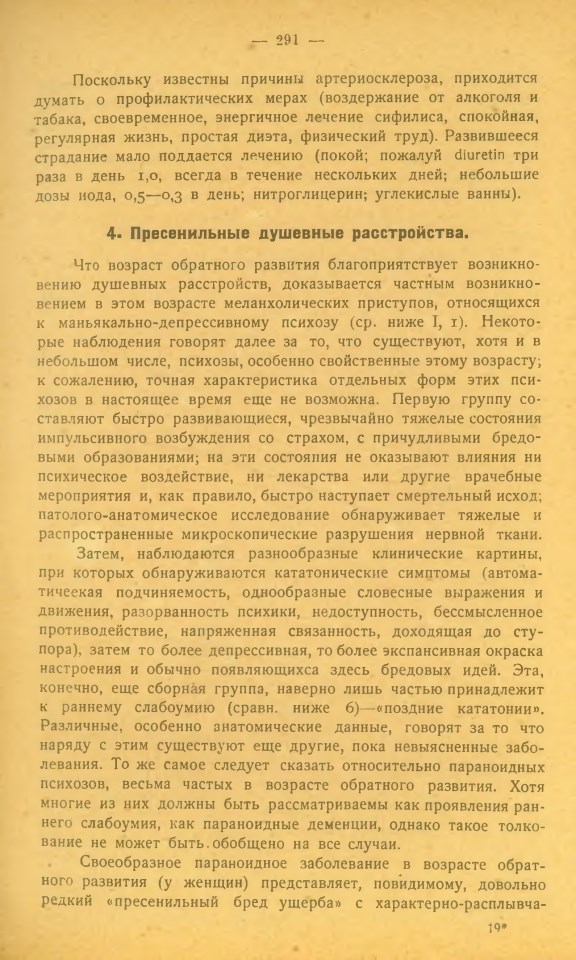 — 291 —

Поскольку известны причины артериосклероза, приходится думать о профилактических мерах (воздержание от алкоголя и табака, своевременное, энергичное лечение сифилиса, спокойная, регулярная жизнь, простая диэта, физический труд). Развившееся страдание мало поддается лечению (покой; пожалуй diuretin три раза в день 1,0, всегда в течение нескольких дней; небольшие дозы иода, 0,5—0,3 в день; нитроглицерин; углекислые ванны).

4. Пресенильные душевные расстройства.

Что возраст обратного развития благоприятствует возникновению душевных расстройств, доказывается частным возникновением в этом возрасте меланхолических приступов, относящихся к маньякально-депрессивному психозу (ср. ниже I, 1). Некоторые наблюдения говорят далее за то, что существуют, хотя и в небольшом числе, психозы, особенно свойственные этому возрасту; к сожалению, точная характеристика отдельных форм этих психозов в настоящее время еще не возможна. Первую группу составляют быстро развивающиеся, чрезвычайно тяжелые состояния импульсивного возбуждения со страхом, с причудливыми бредовыми образованиями; на эти состояния не оказывают влияния ни психическое воздействие, ни лекарства или другие врачебные мероприятия и, как правило, быстро наступает смертельный исход; патолого-анатомическое исследование обнаруживает тяжелые и распространенные микроскопические разрушения нервной ткани.

Затем, наблюдаются разнообразные клинические картины, при которых обнаруживаются кататонические симптомы (автоматичеекая подчиняемость, однообразные словесные выражения и движения, разорванность психики, недоступность, бессмысленное противодействие, напряженная связанность, доходящая до ступора), затем то более депрессивная, то более экспансивная окраска настроения и обычно появляющихса здесь бредовых идей. Эта, конечно, еще сборная группа, наверно лишь частью принадлежит к раннему слабоумию (сравн. ниже 6)—«поздние кататонии». Различные, особенно анатомические данные, говорят за то что наряду с этим существуют еще другие, пока невыясненные заболевания. То же самое следует сказать относительно параноидных психозов, весьма частых в возрасте обратного развития. Хотя многие из них должны быть рассматриваемы как проявления раннего слабоумия, как параноидные деменции, однако такое толкование не может быть обобщено на все случаи.

Своеобразное параноидное заболевание в возрасте обратного развития (у женщин) представляет, повидимому, довольно редкий «пресенильный бред ущерба» с характерно-расплывча-

19*